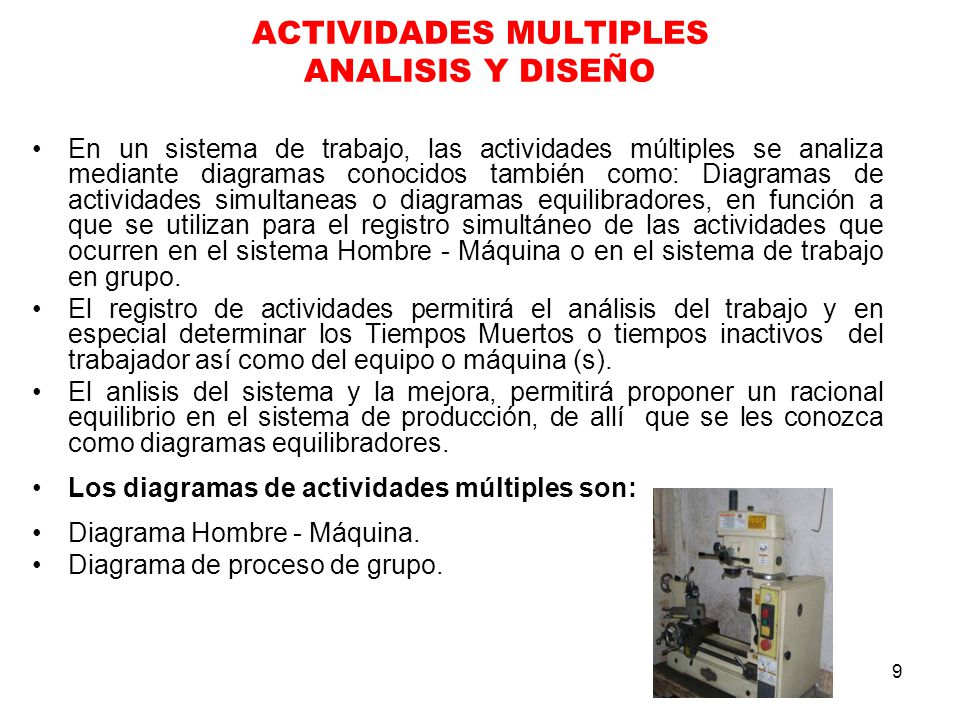 ACTIVIDADES MULTIPLES
ANALISIS Y DISEÑO

• En un sistema de trabajo, las actividades múltiples se analiza mediante diagramas conocidos también como: Diagramas de actividades simultaneas o diagramas equilibradores, en función a que se utilizan para el registro simultáneo de las actividades que ocurren en el sistema Hombre - Máquina o en el sistema de trabajo en grupo.
• El registro de actividades permitirá el análisis del trabajo y en especial determinar los Tiempos Muertos o tiempos inactivos del trabajador así como del equipo o máquina (s).
• El anlisis del sistema y la mejora, permitirá proponer un racional equilibrio en el sistema de producción, de allí que se les conozca como diagramas equilibradores.
• Los diagramas de actividades múltiples son:
• Diagrama Hombre - Máquina.
• Diagrama de proceso de grupo.

9